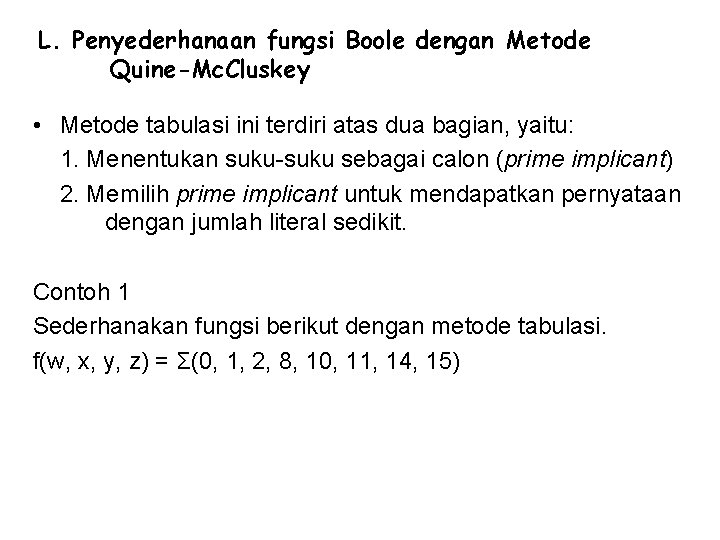 L. Penyederhanaan fungsi Boole dengan Metode Quine-McCluskey

• Metode tabulasi ini terdiri atas dua bagian, yaitu:
1. Menentukan suku-suku sebagai calon (prime implicant)
2. Memilih prime implicant untuk mendapatkan pernyataan dengan jumlah literal sedikit.

Contoh 1
Sederhanakan fungsi berikut dengan metode tabulasi.
$f(w, x, y, z) = \Sigma(0, 1, 2, 8, 10, 11, 14, 15)$